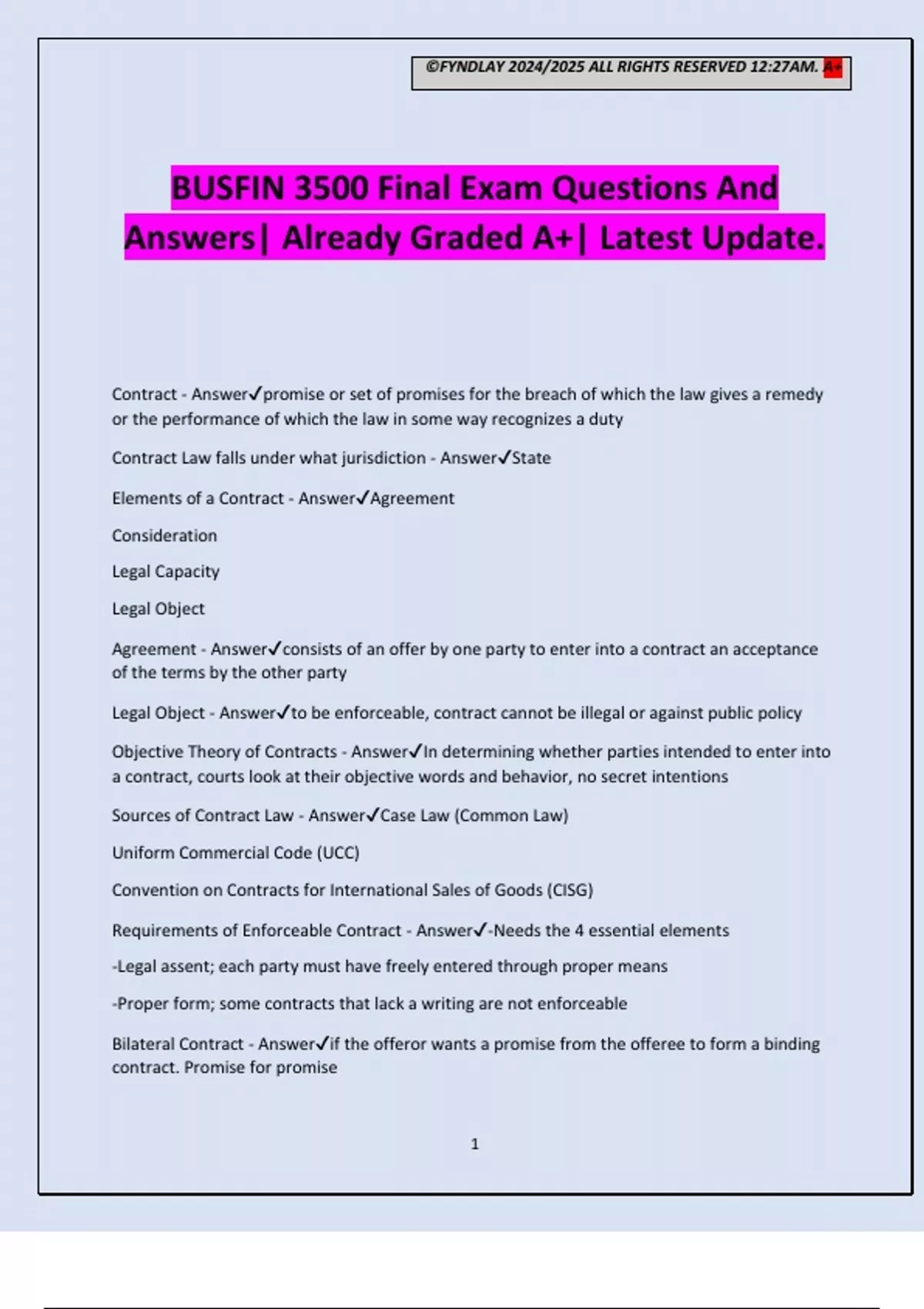 ©FYNDLAY 2024/2025 ALL RIGHTS RESERVED 12:27AM. A+

BUSFIN 3500 Final Exam Questions And Answers| Already Graded A+| Latest Update.

Contract - Answer✓promise or set of promises for the breach of which the law gives a remedy or the performance of which the law in some way recognizes a duty

Contract Law falls under what jurisdiction - Answer✓State

Elements of a Contract - Answer✓Agreement

Consideration

Legal Capacity

Legal Object

Agreement - Answer✓consists of an offer by one party to enter into a contract an acceptance of the terms by the other party

Legal Object - Answer✓to be enforceable, contract cannot be illegal or against public policy

Objective Theory of Contracts - Answer✓In determining whether parties intended to enter into a contract, courts look at their objective words and behavior, no secret intentions

Sources of Contract Law - Answer✓Case Law (Common Law)

Uniform Commercial Code (UCC)

Convention on Contracts for International Sales of Goods (CISG)

Requirements of Enforceable Contract - Answer✓-Needs the 4 essential elements

-Legal assent; each party must have freely entered through proper means

-Proper form; some contracts that lack a writing are not enforceable

Bilateral Contract - Answer✓if the offeror wants a promise from the offeree to form a binding contract. Promise for promise

1